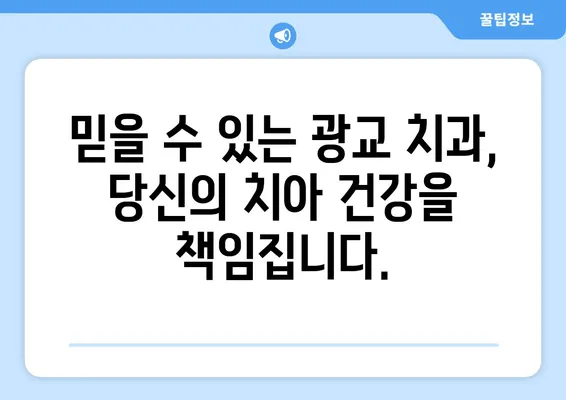 꿀팁정보

믿을 수 있는 광교 치과, 당신의 치아 건강을 책임집니다.